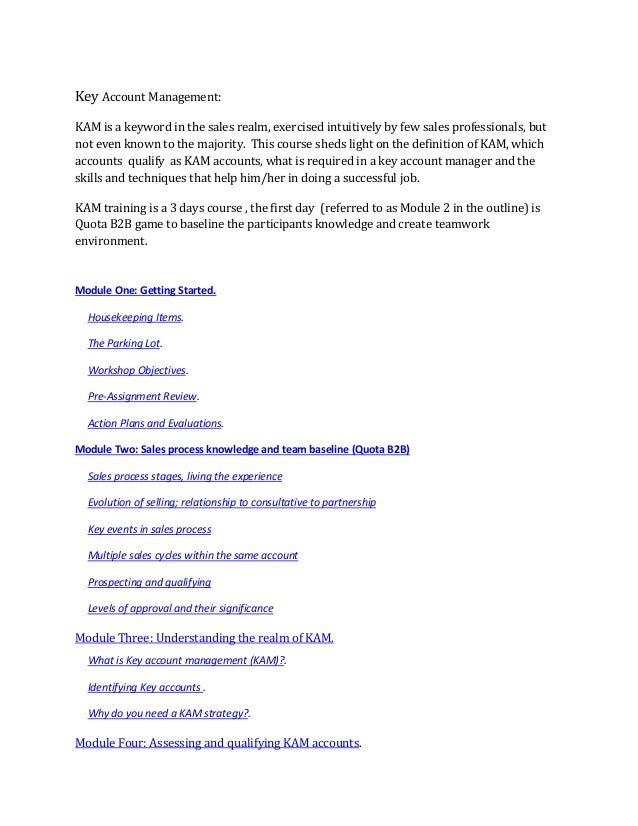 Key Account Management:

KAM is a keyword in the sales realm, exercised intuitively by few sales professionals, but not even known to the majority. This course sheds light on the definition of KAM, which accounts qualify as KAM accounts, what is required in a key account manager and the skills and techniques that help him/her in doing a successful job.

KAM training is a 3 days course , the first day (referred to as Module 2 in the outline) is Quota B2B game to baseline the participants knowledge and create teamwork environment.

Module One: Getting Started.

Housekeeping Items.

The Parking Lot.

Workshop Objectives.

Pre-Assignment Review.

Action Plans and Evaluations.

Module Two: Sales process knowledge and team baseline (Quota B2B)

Sales process stages, living the experience

Evolution of selling; relationship to consultative to partnership

Key events in sales process

Multiple sales cycles within the same account

Prospecting and qualifying

Levels of approval and their significance

Module Three: Understanding the realm of KAM.

What is Key account management (KAM)?.

Identifying Key accounts .

Why do you need a KAM strategy?.

Module Four: Assessing and qualifying KAM accounts.